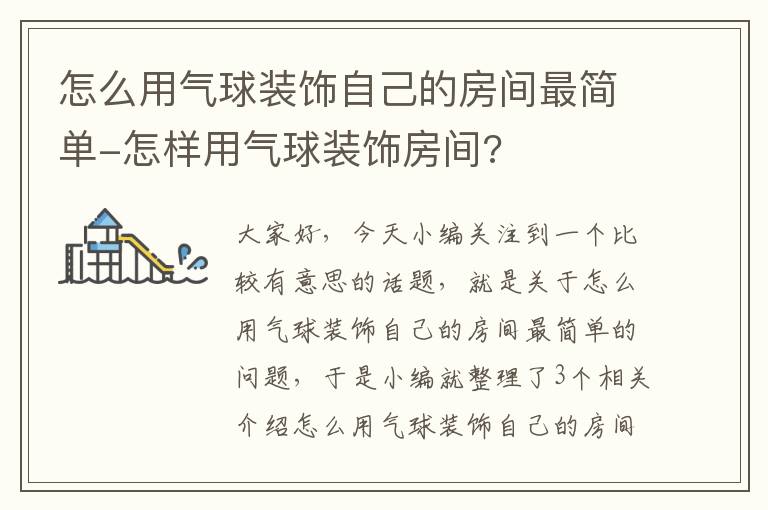 怎么用气球装饰自己的房间最简单-怎样用气球装饰房间?

大家好，今天小编关注到一个比较有意思的话题，就是关于怎么用气球装饰自己的房间最简单的问题，于是小编就整理了3个相关介绍怎么用气球装饰自己的房间